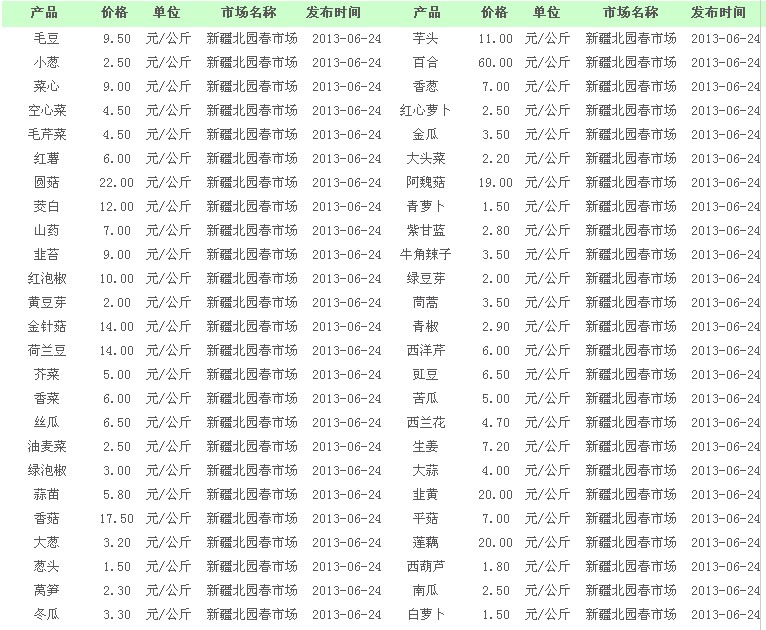 | 产品 | 价格 | 单位 | 市场名称 | 发布时间 | 产品 | 价格 | 单位 | 市场名称 | 发布时间 |
|---|---|---|---|---|---|---|---|---|---|
| 毛豆 | 9.50 | 元/公斤 | 新疆北园春市场 | 2013-06-24 | 芋头 | 11.00 | 元/公斤 | 新疆北园春市场 | 2013-06-24 |
| 小葱 | 2.50 | 元/公斤 | 新疆北园春市场 | 2013-06-24 | 百合 | 60.00 | 元/公斤 | 新疆北园春市场 | 2013-06-24 |
| 菜心 | 9.00 | 元/公斤 | 新疆北园春市场 | 2013-06-24 | 香葱 | 7.00 | 元/公斤 | 新疆北园春市场 | 2013-06-24 |
| 空心菜 | 4.50 | 元/公斤 | 新疆北园春市场 | 2013-06-24 | 红心萝卜 | 2.50 | 元/公斤 | 新疆北园春市场 | 2013-06-24 |
| 毛芹菜 | 4.50 | 元/公斤 | 新疆北园春市场 | 2013-06-24 | 金瓜 | 3.50 | 元/公斤 | 新疆北园春市场 | 2013-06-24 |
| 红薯 | 6.00 | 元/公斤 | 新疆北园春市场 | 2013-06-24 | 大头菜 | 2.20 | 元/公斤 | 新疆北园春市场 | 2013-06-24 |
| 圆菇 | 22.00 | 元/公斤 | 新疆北园春市场 | 2013-06-24 | 阿魏菇 | 19.00 | 元/公斤 | 新疆北园春市场 | 2013-06-24 |
| 茭白 | 12.00 | 元/公斤 | 新疆北园春市场 | 2013-06-24 | 青萝卜 | 1.50 | 元/公斤 | 新疆北园春市场 | 2013-06-24 |
| 山药 | 7.00 | 元/公斤 | 新疆北园春市场 | 2013-06-24 | 紫甘蓝 | 2.80 | 元/公斤 | 新疆北园春市场 | 2013-06-24 |
| 韭苔 | 9.00 | 元/公斤 | 新疆北园春市场 | 2013-06-24 | 牛角辣子 | 3.50 | 元/公斤 | 新疆北园春市场 | 2013-06-24 |
| 红泡椒 | 10.00 | 元/公斤 | 新疆北园春市场 | 2013-06-24 | 绿豆芽 | 2.00 | 元/公斤 | 新疆北园春市场 | 2013-06-24 |
| 黄豆芽 | 2.00 | 元/公斤 | 新疆北园春市场 | 2013-06-24 | 茼蒿 | 3.50 | 元/公斤 | 新疆北园春市场 | 2013-06-24 |
| 金针菇 | 14.00 | 元/公斤 | 新疆北园春市场 | 2013-06-24 | 青椒 | 2.90 | 元/公斤 | 新疆北园春市场 | 2013-06-24 |
| 荷兰豆 | 14.00 | 元/公斤 | 新疆北园春市场 | 2013-06-24 | 西洋芹 | 6.00 | 元/公斤 | 新疆北园春市场 | 2013-06-24 |
| 芥菜 | 5.00 | 元/公斤 | 新疆北园春市场 | 2013-06-24 | 豇豆 | 6.50 | 元/公斤 | 新疆北园春市场 | 2013-06-24 |
| 香菜 | 6.00 | 元/公斤 | 新疆北园春市场 | 2013-06-24 | 苦瓜 | 5.00 | 元/公斤 | 新疆北园春市场 | 2013-06-24 |
| 丝瓜 | 6.50 | 元/公斤 | 新疆北园春市场 | 2013-06-24 | 西兰花 | 4.70 | 元/公斤 | 新疆北园春市场 | 2013-06-24 |
| 油麦菜 | 2.50 | 元/公斤 | 新疆北园春市场 | 2013-06-24 | 生姜 | 7.20 | 元/公斤 | 新疆北园春市场 | 2013-06-24 |
| 绿泡椒 | 3.00 | 元/公斤 | 新疆北园春市场 | 2013-06-24 | 大蒜 | 4.00 | 元/公斤 | 新疆北园春市场 | 2013-06-24 |
| 蒜苗 | 5.80 | 元/公斤 | 新疆北园春市场 | 2013-06-24 | 韭黄 | 20.00 | 元/公斤 | 新疆北园春市场 | 2013-06-24 |
| 香菇 | 17.50 | 元/公斤 | 新疆北园春市场 | 2013-06-24 | 平菇 | 7.00 | 元/公斤 | 新疆北园春市场 | 2013-06-24 |
| 大葱 | 3.20 | 元/公斤 | 新疆北园春市场 | 2013-06-24 | 莲藕 | 20.00 | 元/公斤 | 新疆北园春市场 | 2013-06-24 |
| 葱头 | 1.50 | 元/公斤 | 新疆北园春市场 | 2013-06-24 | 西葫芦 | 1.80 | 元/公斤 | 新疆北园春市场 | 2013-06-24 |
| 莴笋 | 2.30 | 元/公斤 | 新疆北园春市场 | 2013-06-24 | 南瓜 | 2.50 | 元/公斤 | 新疆北园春市场 | 2013-06-24 |
| 冬瓜 | 3.30 | 元/公斤 | 新疆北园春市场 | 2013-06-24 | 白萝卜 | 1.50 | 元/公斤 | 新疆北园春市场 | 2013-06-24 |